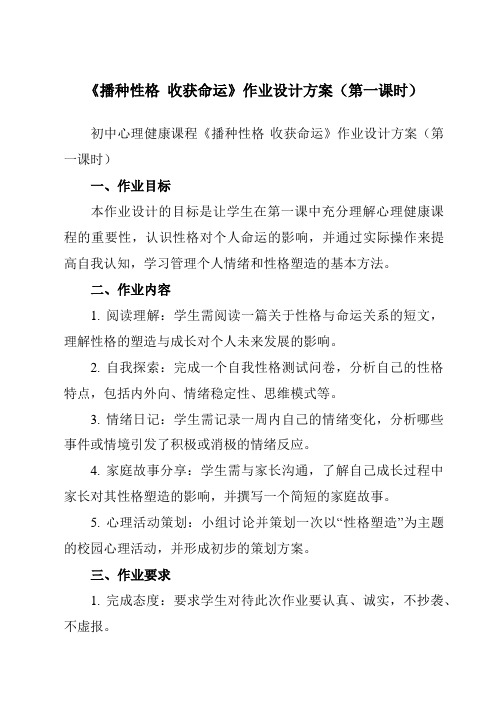 《播种性格 收获命运》作业设计方案（第一课时）

初中心理健康课程《播种性格 收获命运》作业设计方案（第一课时）

一、作业目标

本作业设计的目标是让学生在第一课中充分理解心理健康课程的重要性，认识性格对个人命运的影响，并通过实际操作来提高自我认知，学习管理个人情绪和性格塑造的基本方法。

二、作业内容

1. 阅读理解：学生需阅读一篇关于性格与命运关系的短文，理解性格的塑造与成长对个人未来发展的影响。

2. 自我探索：完成一个自我性格测试问卷，分析自己的性格特点，包括内外向、情绪稳定性、思维模式等。

3. 情绪日记：学生需记录一周内自己的情绪变化，分析哪些事件或情境引发了积极或消极的情绪反应。

4. 家庭故事分享：学生需与家长沟通，了解自己成长过程中家长对其性格塑造的影响，并撰写一个简短的家庭故事。

5. 心理活动策划：小组讨论并策划一次以“性格塑造”为主题的校园心理活动，并形成初步的策划方案。

三、作业要求

1. 完成态度：要求学生对待此次作业要认真、诚实，不抄袭、不虚报。